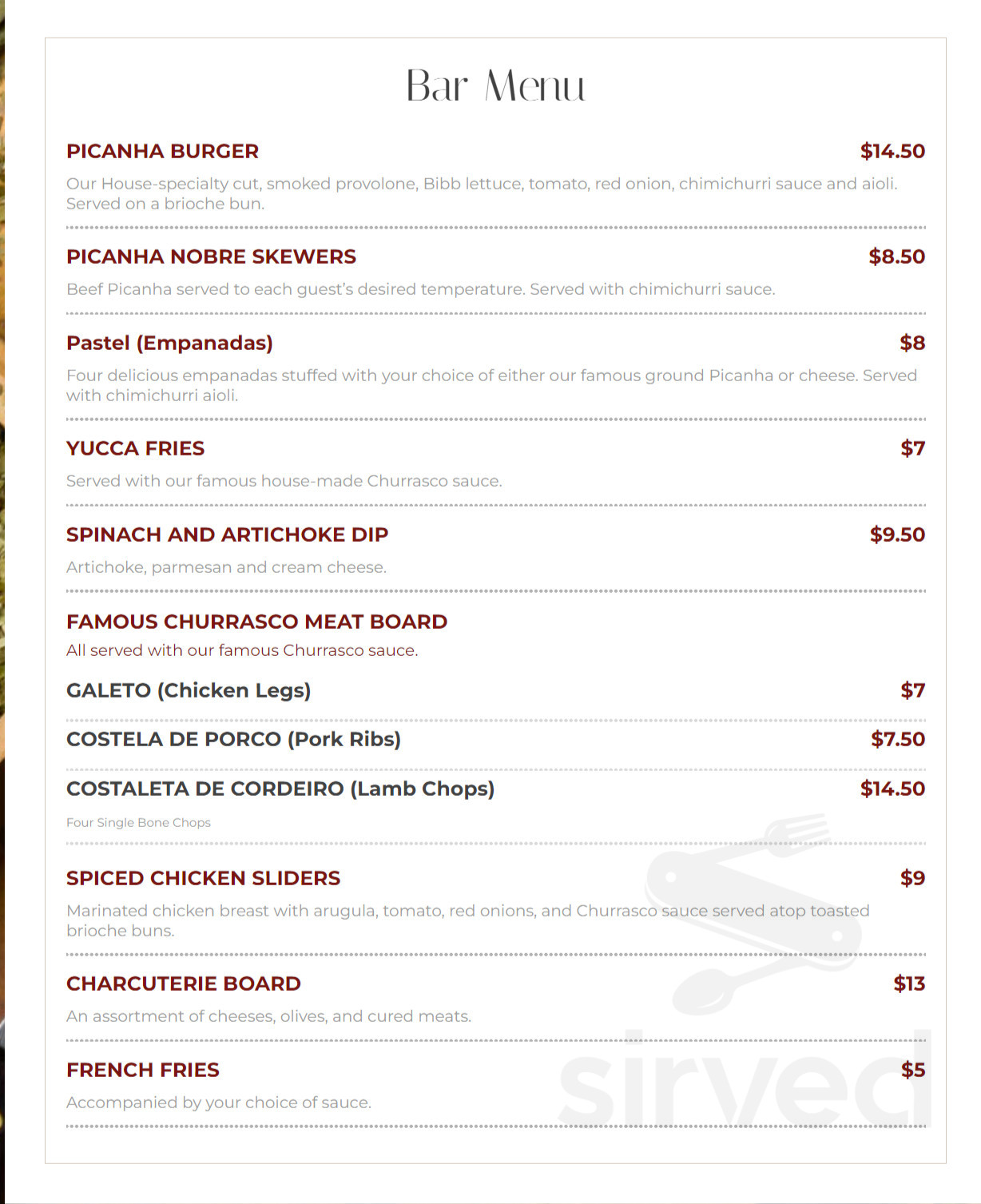 Bar Menu

PICANHA BURGER $14.50

Our House-specialty cut, smoked provolone, Bibb lettuce, tomato, red onion, chimichurri sauce and aioli. Served on a brioche bun.

PICANHA NOBRE SKEWERS $8.50

Beef Picanha served to each guest's desired temperature. Served with chimichurri sauce.

Pastel (Empanadas) $8

Four delicious empanadas stuffed with your choice of either our famous ground Picanha or cheese. Served with chimichurri aioli.

YUCCA FRIES $7

Served with our famous house-made Churrasco sauce.

SPINACH AND ARTICHOKE DIP $9.50

Artichoke, parmesan and cream cheese.

FAMOUS CHURRASCO MEAT BOARD

All served with our famous Churrasco sauce.

GALETO (Chicken Legs) $7

COSTELA DE PORCO (Pork Ribs) $7.50

COSTALETA DE CORDEIRO (Lamb Chops) $14.50

Four Single Bone Chops

SPICED CHICKEN SLIDERS $9

Marinated chicken breast with arugula, tomato, red onions, and Churrasco sauce served atop toasted brioche buns.

CHARCUTERIE BOARD $13

An assortment of cheeses, olives, and cured meats.

FRENCH FRIES $5

Accompanied by your choice of sauce.

sirved